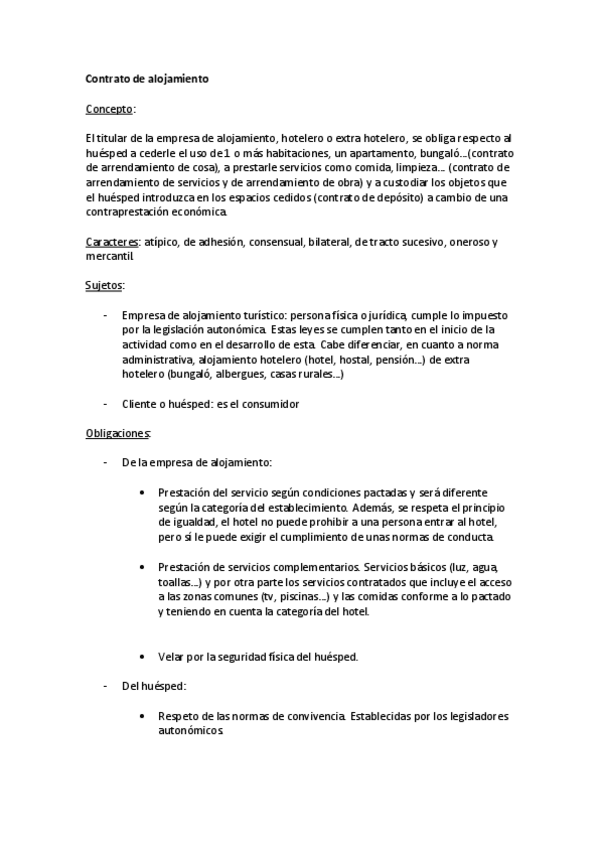 Contrato de alojamiento

Concepto:

El titular de la empresa de alojamiento, hotelero o extra hotelero, se obliga respecto al huésped a cederle el uso de 1 o más habitaciones, un apartamento, bungaló…(contrato de arrendamiento de cosa), a prestarle servicios como comida, limpieza… (contrato de arrendamiento de servicios y de arrendamiento de obra) y a custodiar los objetos que el huésped introduzca en los espacios cedidos (contrato de depósito) a cambio de una contraprestación económica.

Caracteres: atípico, de adhesión, consensual, bilateral, de tracto sucesivo, oneroso y mercantil.

Sujetos:

- Empresa de alojamiento turístico: persona física o jurídica, cumple lo impuesto por la legislación autonómica. Estas leyes se cumplen tanto en el inicio de la actividad como en el desarrollo de esta. Cabe diferenciar, en cuanto a norma administrativa, alojamiento hotelero (hotel, hostal, pensión…) de extra hotelero (bungaló, albergues, casas rurales…)

- Cliente o huésped: es el consumidor

Obligaciones:

- De la empresa de alojamiento:

• Prestación del servicio según condiciones pactadas y será diferente según la categoría del establecimiento. Además, se respeta el principio de igualdad, el hotel no puede prohibir a una persona entrar al hotel, pero sí le puede exigir el cumplimiento de unas normas de conducta.

• Prestación de servicios complementarios. Servicios básicos (luz, agua, toallas…) y por otra parte los servicios contratados que incluye el acceso a las zonas comunes (tv, piscinas…) y las comidas conforme a lo pactado y teniendo en cuenta la categoría del hotel.

• Velar por la seguridad física del huésped.

- Del huésped:

• Respeto de las normas de convivencia. Establecidas por los legisladores autonómicos.